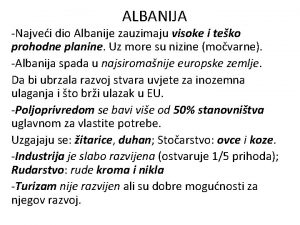 ALBANIJA

-Najveći dio Albanije zauzimaju visoke i teško prohodne planine. Uz more su nizine (močvarne).

-Albanija spada u najsiromašnije europske zemlje.

Da bi ubrzala razvoj stvara uvjete za inozemna ulaganja i što brži ulazak u EU.

-Poljoprivredom se bavi više od 50% stanovništva uglavnom za vlastite potrebe.

Uzgajaju se: žitarice, duhan; Stočarstvo: ovce i koze.

-Industrija je slabo razvijena (ostvaruje 1/5 prihoda); Rudarstvo: rude kroma i nikla

-Turizam nije razvijen ali su dobre mogućnosti za njegov razvoj.